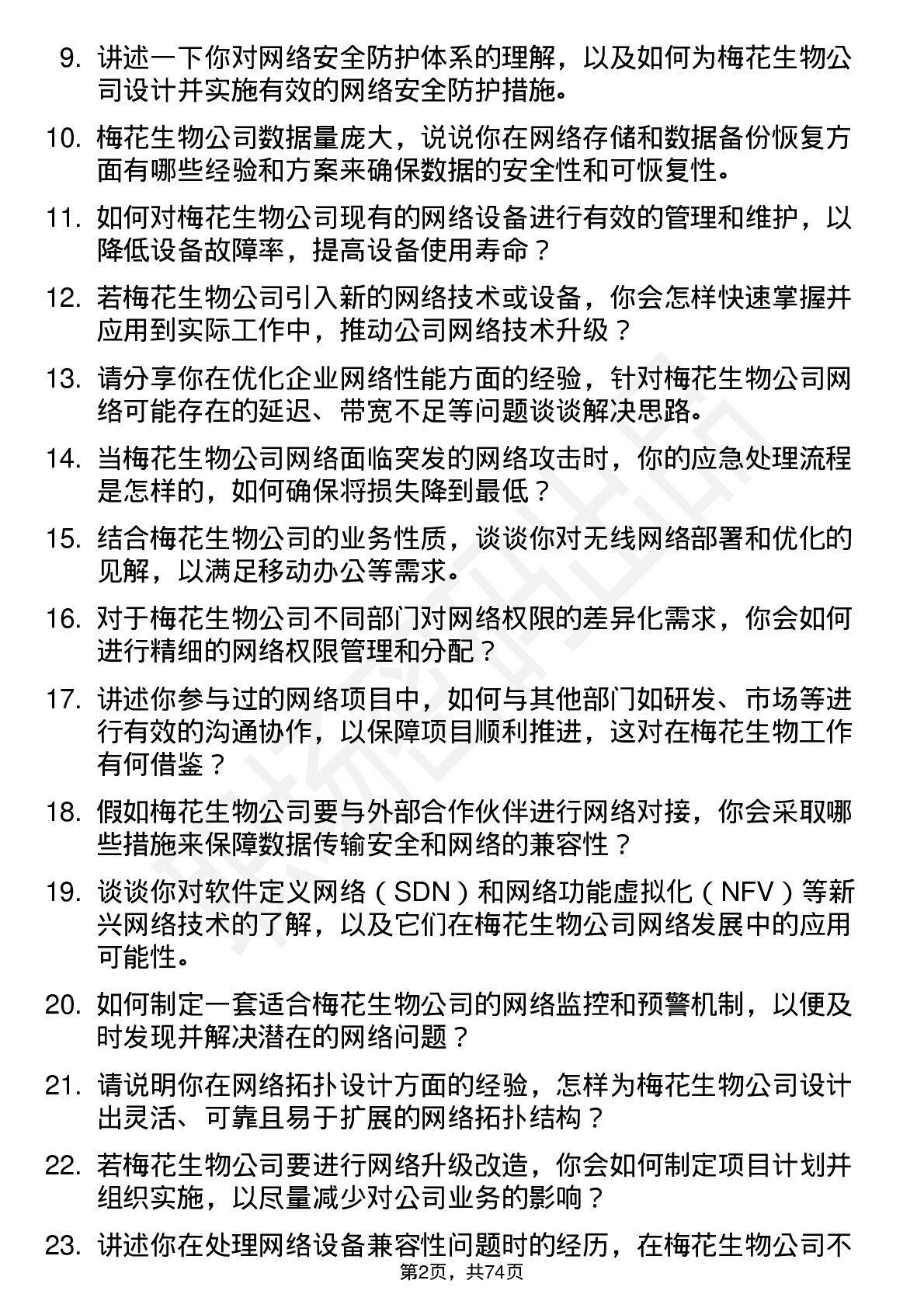 9. 讲述一下你对网络安全防护体系的理解，以及如何为梅花生物公司设计并实施有效的网络安全防护措施。

10. 梅花生物公司数据量庞大，说说你在网络存储和数据备份恢复方面有哪些经验和方案来确保数据的安全性和可恢复性。

11. 如何对梅花生物公司现有的网络设备进行有效的管理和维护，以降低设备故障率，提高设备使用寿命？

12. 若梅花生物公司引入新的网络技术或设备，你会怎样快速掌握并应用到实际工作中，推动公司网络技术升级？

13. 请分享你在优化企业网络性能方面的经验，针对梅花生物公司网络可能存在的延迟、带宽不足等问题谈谈解决思路。

14. 当梅花生物公司网络面临突发的网络攻击时，你的应急处理流程是怎样的，如何确保将损失降到最低？

15. 结合梅花生物公司的业务性质，谈谈你对无线网络部署和优化的见解，以满足移动办公等需求。

16. 对于梅花生物公司不同部门对网络权限的差异化需求，你会如何进行精细的网络权限管理和分配？

17. 讲述你参与过的网络项目中，如何与其他部门如研发、市场等进行有效的沟通协作，以保障项目顺利推进，这对在梅花生物工作有何借鉴？

18. 假如梅花生物公司要与外部合作伙伴进行网络对接，你会采取哪些措施来保障数据传输安全和网络的兼容性？

19. 谈谈你对软件定义网络（SDN）和网络功能虚拟化（NFV）等新兴网络技术的了解，以及它们在梅花生物公司网络发展中的应用可能性。

20. 如何制定一套适合梅花生物公司的网络监控和预警机制，以便及时发现并解决潜在的网络问题？

21. 请说明你在网络拓扑设计方面的经验，怎样为梅花生物公司设计出灵活、可靠且易于扩展的网络拓扑结构？

22. 若梅花生物公司要进行网络升级改造，你会如何制定项目计划并组织实施，以尽量减少对公司业务的影响？

23. 讲述你在处理网络设备兼容性问题时的经历，在梅花生物公司不

第2页，共74页